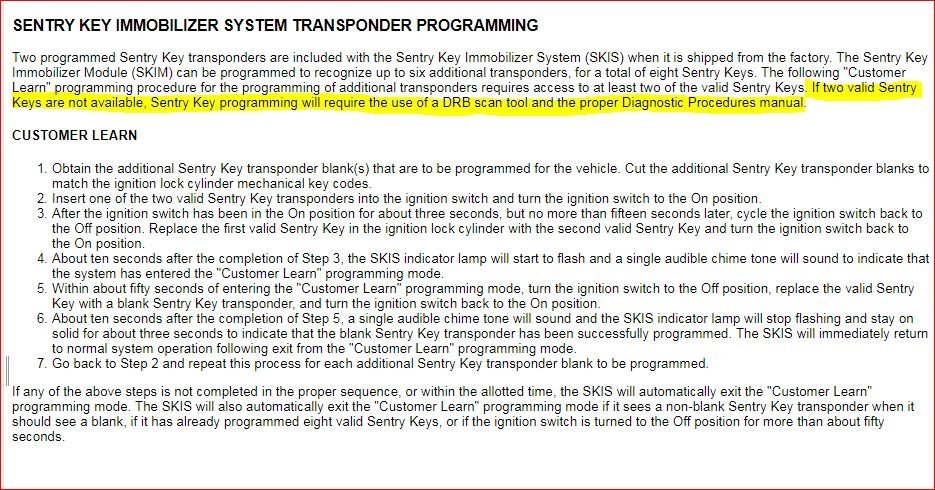 SENTRY KEY IMMOBILIZER SYSTEM TRANSPONDER PROGRAMMING

Two programmed Sentry Key transponders are included with the Sentry Key Immobilizer System (SKIS) when it is shipped from the factory. The Sentry Key Immobilizer Module (SKIM) can be programmed to recognize up to six additional transponders, for a total of eight Sentry Keys. The following "Customer Learn" programming procedure for the programming of additional transponders requires access to at least two of the valid Sentry Keys. If two valid Sentry Keys are not available, Sentry Key programming will require the use of a DRB scan tool and the proper Diagnostic Procedures manual.

CUSTOMER LEARN

1. Obtain the additional Sentry Key transponder blank(s) that are to be programmed for the vehicle. Cut the additional Sentry Key transponder blanks to match the ignition lock cylinder mechanical key codes.
2. Insert one of the two valid Sentry Key transponders into the ignition switch and turn the ignition switch to the On position.
3. After the ignition switch has been in the On position for about three seconds, but no more than fifteen seconds later, cycle the ignition switch back to the Off position. Replace the first valid Sentry Key in the ignition lock cylinder with the second valid Sentry Key and turn the ignition switch back to the On position.
4. About ten seconds after the completion of Step 3, the SKIS indicator lamp will start to flash and a single audible chime tone will sound to indicate that the system has entered the "Customer Learn" programming mode.
5. Within about fifty seconds of entering the "Customer Learn" programming mode, turn the ignition switch to the Off position, replace the valid Sentry Key with a blank Sentry Key transponder, and turn the ignition switch back to the On position.
6. About ten seconds after the completion of Step 5, a single audible chime tone will sound and the SKIS indicator lamp will stop flashing and stay on solid for about three seconds to indicate that the blank Sentry Key transponder has been successfully programmed. The SKIS will immediately return to normal system operation following exit from the "Customer Learn" programming mode.
7. Go back to Step 2 and repeat this process for each additional Sentry Key transponder blank to be programmed.

If any of the above steps is not completed in the proper sequence, or within the allotted time, the SKIS will automatically exit the "Customer Learn" programming mode. The SKIS will also automatically exit the "Customer Learn" programming mode if it sees a non-blank Sentry Key transponder when it should see a blank, if it has already programmed eight valid Sentry Keys, or if the ignition switch is turned to the Off position for more than about fifty seconds.